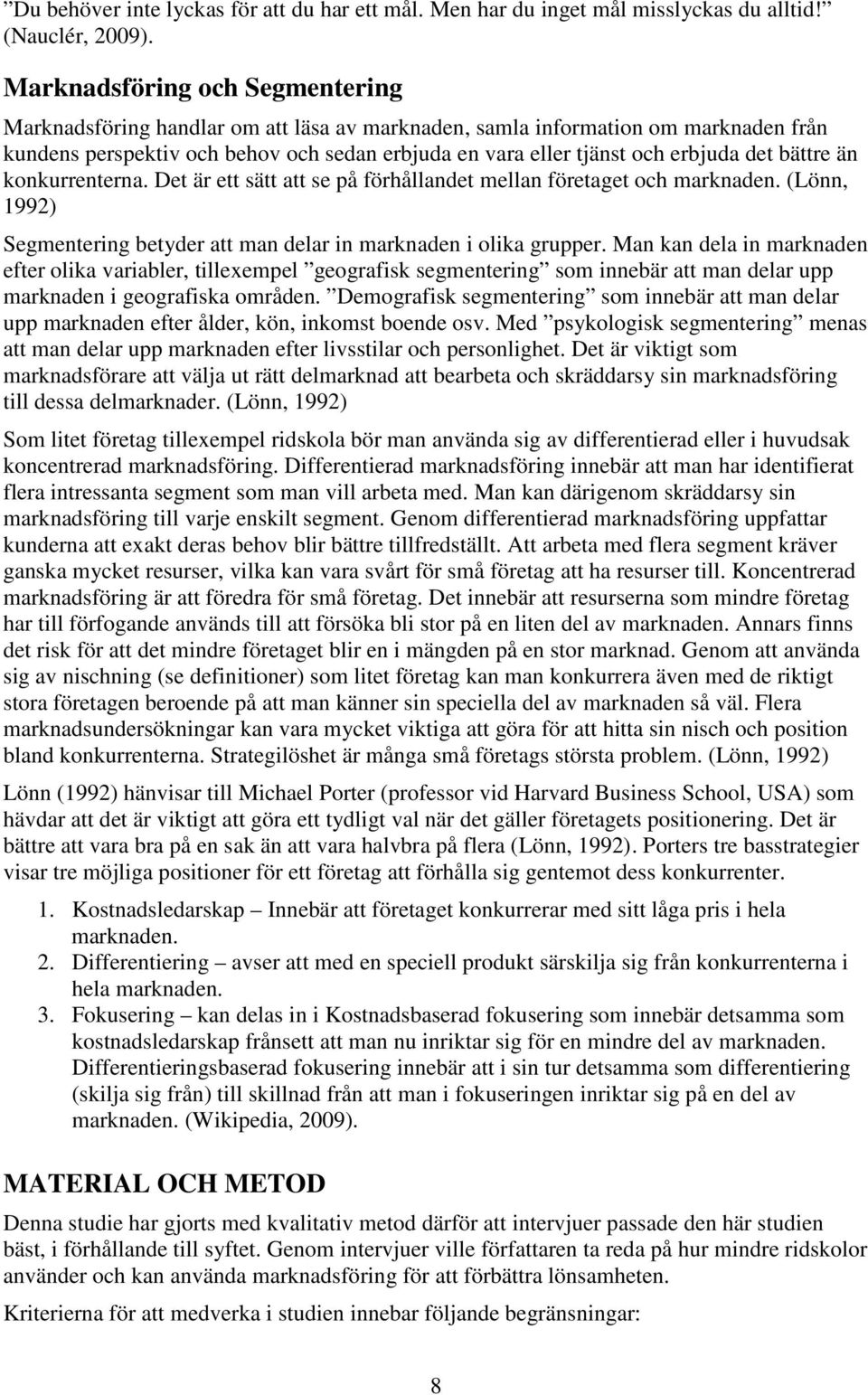 ”Du behöver inte lyckas för att du har ett mål. Men har du inget mål misslyckas du alltid!” (Nauclér, 2009).

Marknadsföring och Segmentering

Marknadsföring handlar om att läsa av marknaden, samla information om marknaden från kundens perspektiv och behov och sedan erbjuda en vara eller tjänst och erbjuda det bättre än konkurrenterna. Det är ett sätt att se på förhållandet mellan företaget och marknaden. (Lönn, 1992)

Segmentering betyder att man delar in marknaden i olika grupper. Man kan dela in marknaden efter olika variabler, tillexempel ”geografisk segmentering” som innebär att man delar upp marknaden i geografiska områden. ”Demografisk segmentering” som innebär att man delar upp marknaden efter ålder, kön, inkomst boende osv. Med ”psykologisk segmentering” menas att man delar upp marknaden efter livsstilar och personlighet. Det är viktigt som marknadsförare att välja ut rätt delmarknad att bearbeta och skräddarsy sin marknadsföring till dessa delmarknader. (Lönn, 1992)

Som litet företag tillexempel ridskola bör man använda sig av differentierad eller i huvudsak koncentrerad marknadsföring. Differentierad marknadsföring innebär att man har identifierat flera intressanta segment som man vill arbeta med. Man kan därigenom skräddarsy sin marknadsföring till varje enskilt segment. Genom differentierad marknadsföring uppfattar kunderna att exakt deras behov blir bättre tillfredställt. Att arbeta med flera segment kräver ganska mycket resurser, vilka kan vara svårt för små företag att ha resurser till. Koncentrerad marknadsföring är att föredra för små företag. Det innebär att resurserna som mindre företag har till förfogande används till att försöka bli stor på en liten del av marknaden. Annars finns det risk för att det mindre företaget blir en i mängden på en stor marknad. Genom att använda sig av nischning (se definitioner) som litet företag kan man konkurrera även med de riktigt stora företagen beroende på att man känner sin speciella del av marknaden så väl. Flera marknadsundersökningar kan vara mycket viktiga att göra för att hitta sin nisch och position bland konkurrenterna. Strategilöshet är många små företags största problem. (Lönn, 1992)

Lönn (1992) hänvisar till Michael Porter (professor vid Harvard Business School, USA) som hävdar att det är viktigt att göra ett tydligt val när det gäller företagets positionering. Det är bättre att vara bra på en sak än att vara halvbra på flera (Lönn, 1992). Porters tre basstrategier visar tre möjliga positioner för ett företag att förhålla sig gentemot dess konkurrenter.

1. Kostnadsledarskap – Innebär att företaget konkurrerar med sitt låga pris i hela marknaden.
2. Differentiering – avser att med en speciell produkt särskilja sig från konkurrenterna i hela marknaden.
3. Fokusering – kan delas in i Kostnadsbaserad fokusering som innebär detsamma som kostnadsledarskap frånsett att man nu inriktar sig för en mindre del av marknaden. Differentieringsbaserad fokusering innebär att i sin tur detsamma som differentiering (skilja sig från) till skillnad från att man i fokuseringen inriktar sig på en del av marknaden. (Wikipedia, 2009).

MATERIAL OCH METOD

Denna studie har gjorts med kvalitativ metod därför att intervjuer passade den här studien bäst, i förhållande till syftet. Genom intervjuer ville författaren ta reda på hur mindre ridskolor använder och kan använda marknadsföring för att förbättra lönsamheten.

Kriterierna för att medverka i studien innebar följande begränsningar:

8